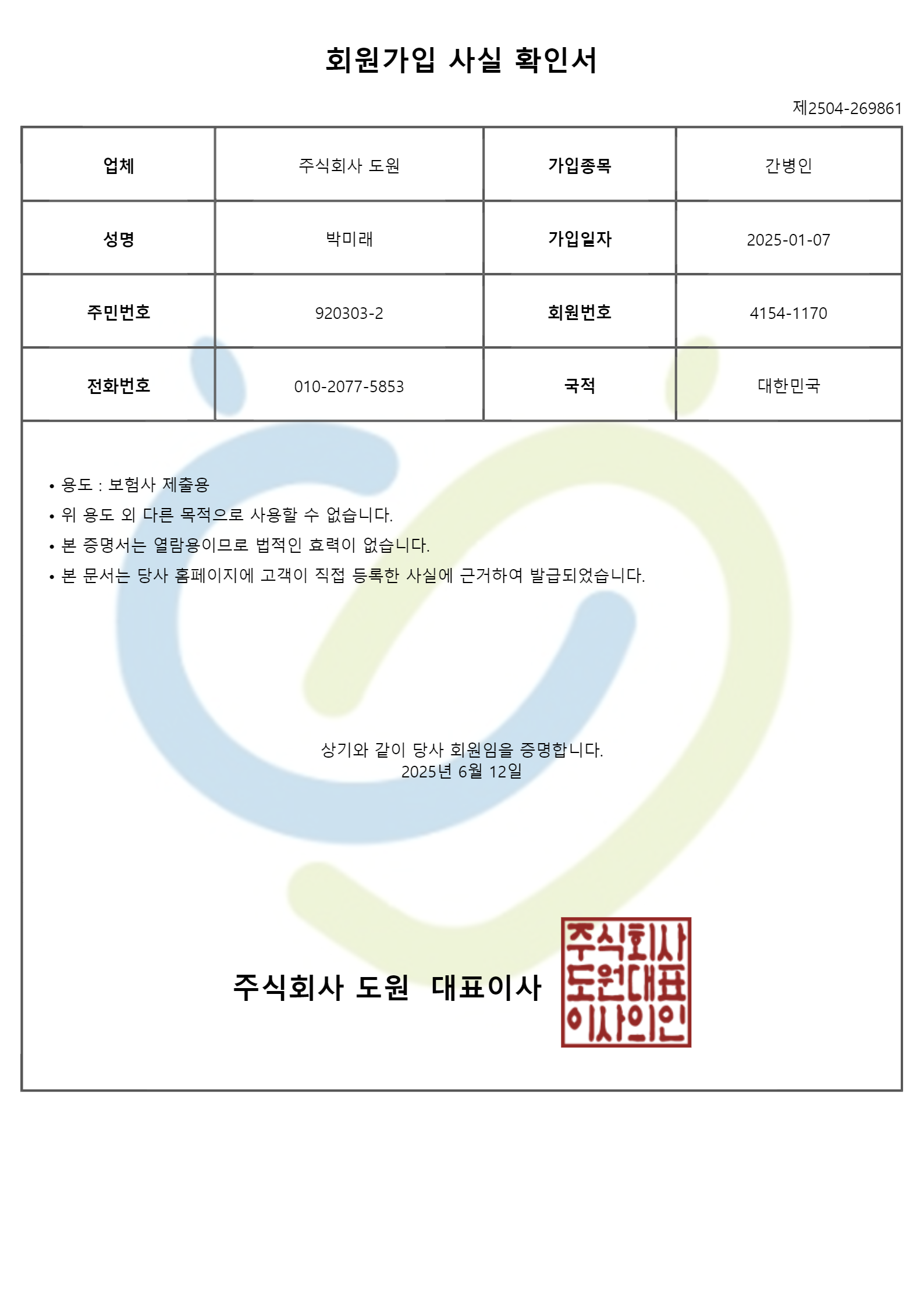 회원가입 사실 확인서

제2504-269861

| 업체 | 주식회사 도원 | 가입종목 | 간병인 |
|---|---|---|---|
| 성명 | 박미래 | 가입일자 | 2025-01-07 |
| 주민번호 | 920303-2 | 회원번호 | 4154-1170 |
| 전화번호 | 010-2077-5853 | 국적 | 대한민국 |

• 용도 : 보험사 제출용
• 위 용도 외 다른 목적으로 사용할 수 없습니다.
• 본 증명서는 열람용이므로 법적인 효력이 없습니다.
• 본 문서는 당사 홈페이지에 고객이 직접 등록한 사실에 근거하여 발급되었습니다.

상기와 같이 당사 회원임을 증명합니다.
2025년 6월 12일

주식회사 도원 대표이사

주식회사
도원대표
이사의인